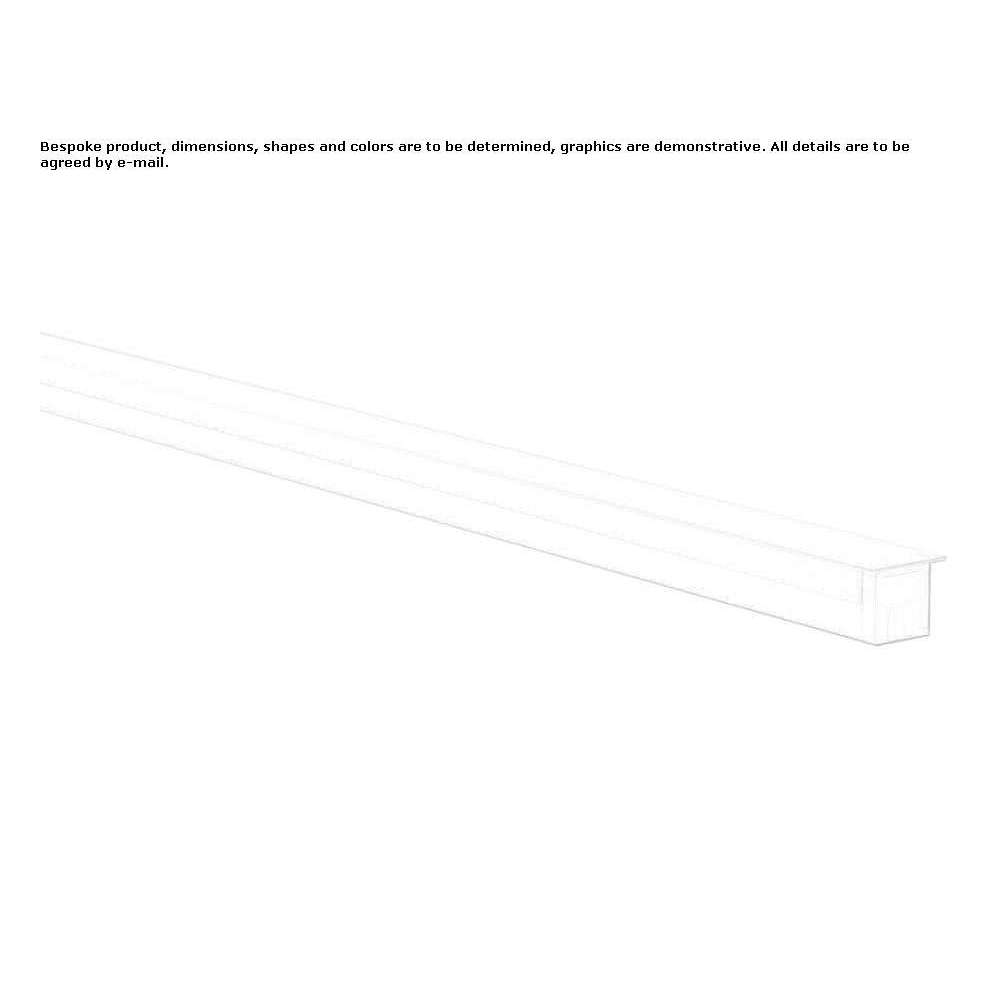 Bespoke product, dimensions, shapes and colors are to be determined, graphics are demonstrative. All details are to be agreed by e-mail.